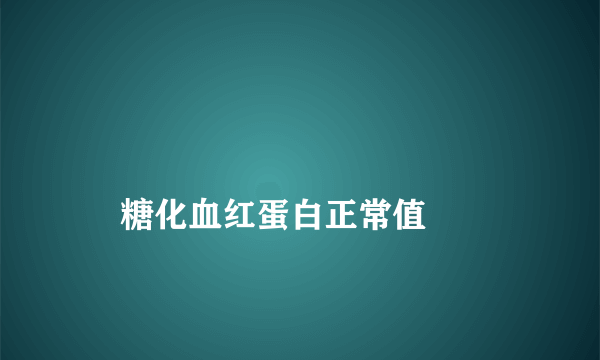 糖化血红蛋白正常值